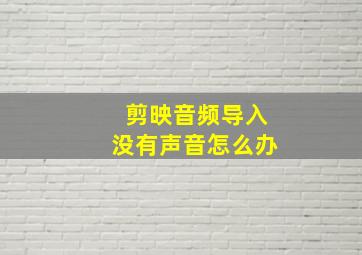 剪映音频导入
没有声音怎么办